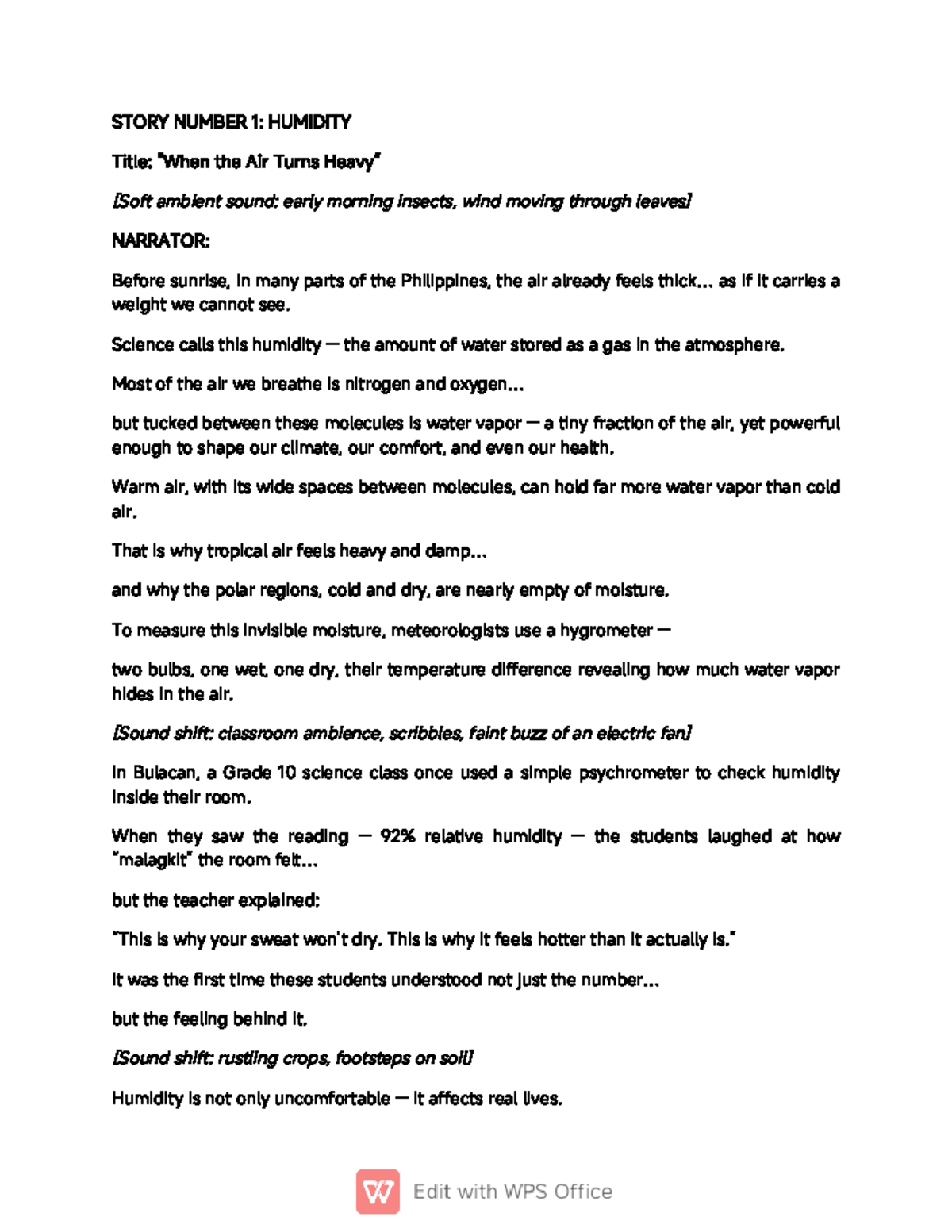 STORY NUMBER 1: HUMIDITY

Title: "When the Air Turns Heavy"

[Soft ambient sound: early morning insects, wind moving through leaves]

NARRATOR:

Before sunrise, in many parts of the Philippines, the air already feels thick... as if it carries a weight we cannot see.

Science calls this humidity — the amount of water stored as a gas in the atmosphere.

Most of the air we breathe is nitrogen and oxygen...

but tucked between these molecules is water vapor — a tiny fraction of the air, yet powerful enough to shape our climate, our comfort, and even our health.

Warm air, with its wide spaces between molecules, can hold far more water vapor than cold air.

That is why tropical air feels heavy and damp...

and why the polar regions, cold and dry, are nearly empty of moisture.

To measure this invisible moisture, meteorologists use a hygrometer —

two bulbs, one wet, one dry, their temperature difference revealing how much water vapor hides in the air.

[Sound shift: classroom ambience, scribbles, faint buzz of an electric fan]

In Bulacan, a Grade 10 science class once used a simple psychrometer to check humidity inside their room.

When they saw the reading — 92% relative humidity — the students laughed at how "malagkit" the room felt...

but the teacher explained:

"This is why your sweat won't dry. This is why it feels hotter than it actually is."

It was the first time these students understood not just the number...

but the feeling behind it.

[Sound shift: rustling crops, footsteps on soil]

Humidity is not only uncomfortable — it affects real lives.

Edit with WPS Office